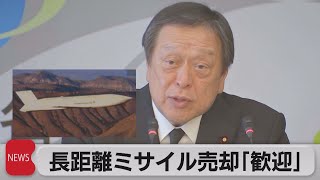 NEWS
長距離ミサイル売却「歓迎」